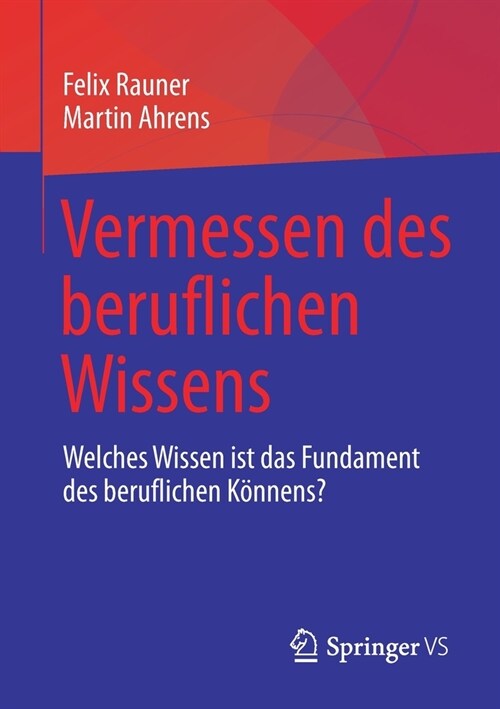 Felix Rauner
Martin Ahrens

Vermessen des beruflichen Wissens

Welches Wissen ist das Fundament des beruflichen Könnens?

Springer VS